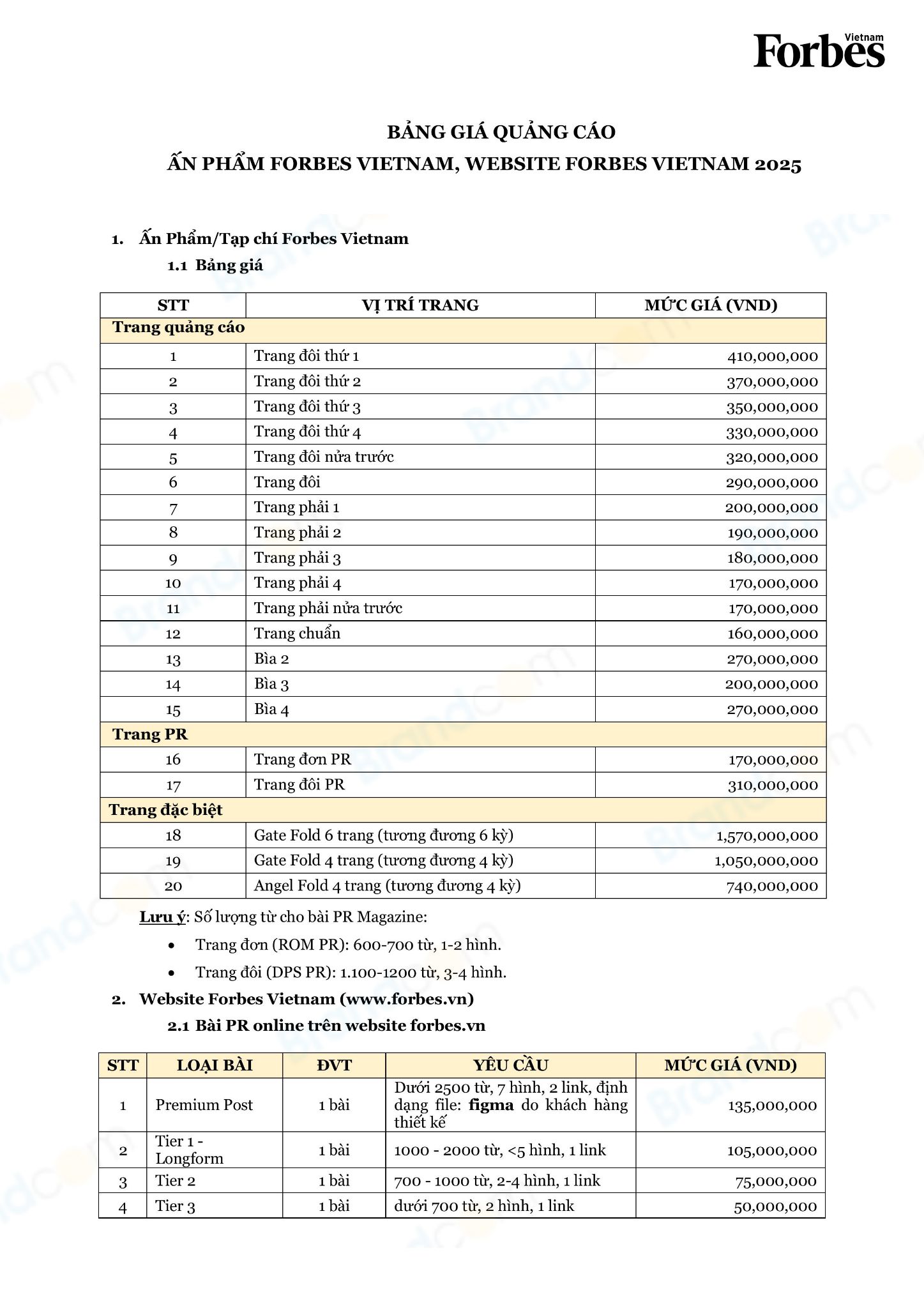 Forbes Vietnam

BẢNG GIÁ QUẢNG CÁO
ẤN PHẨM FORBES VIETNAM, WEBSITE FORBES VIETNAM 2025

1. Ấn Phẩm/Tạp chí Forbes Vietnam
1.1 Bảng giá

| STT | VỊ TRÍ TRANG | MỨC GIÁ (VND) |
|---|---|---|
| Trang quảng cáo | | |
| 1 | Trang đôi thứ 1 | 410,000,000 |
| 2 | Trang đôi thứ 2 | 370,000,000 |
| 3 | Trang đôi thứ 3 | 350,000,000 |
| 4 | Trang đôi thứ 4 | 330,000,000 |
| 5 | Trang đôi nửa trước | 320,000,000 |
| 6 | Trang đôi | 290,000,000 |
| 7 | Trang phải 1 | 200,000,000 |
| 8 | Trang phải 2 | 190,000,000 |
| 9 | Trang phải 3 | 180,000,000 |
| 10 | Trang phải 4 | 170,000,000 |
| 11 | Trang phải nửa trước | 170,000,000 |
| 12 | Trang chuẩn | 160,000,000 |
| 13 | Bìa 2 | 270,000,000 |
| 14 | Bìa 3 | 200,000,000 |
| 15 | Bìa 4 | 270,000,000 |
| Trang PR | | |
| 16 | Trang đơn PR | 170,000,000 |
| 17 | Trang đôi PR | 310,000,000 |
| Trang đặc biệt | | |
| 18 | Gate Fold 6 trang (tương đương 6 kỳ) | 1,570,000,000 |
| 19 | Gate Fold 4 trang (tương đương 4 kỳ) | 1,050,000,000 |
| 20 | Angel Fold 4 trang (tương đương 4 kỳ) | 740,000,000 |

Lưu ý: Số lượng từ cho bài PR Magazine:
• Trang đơn (ROM PR): 600-700 từ, 1-2 hình.
• Trang đôi (DPS PR): 1.100-1200 từ, 3-4 hình.

2. Website Forbes Vietnam (www.forbes.vn)
2.1 Bài PR online trên website forbes.vn

| STT | LOẠI BÀI | ĐVT | YÊU CẦU | MỨC GIÁ (VND) |
|---|---|---|---|---|
| 1 | Premium Post | 1 bài | Dưới 2500 từ, 7 hình, 2 link, định dạng file: figma do khách hàng thiết kế | 135,000,000 |
| 2 | Tier 1 - Longform | 1 bài | 1000 - 2000 từ, <5 hình, 1 link | 105,000,000 |
| 3 | Tier 2 | 1 bài | 700 - 1000 từ, 2-4 hình, 1 link | 75,000,000 |
| 4 | Tier 3 | 1 bài | dưới 700 từ, 2 hình, 1 link | 50,000,000 |